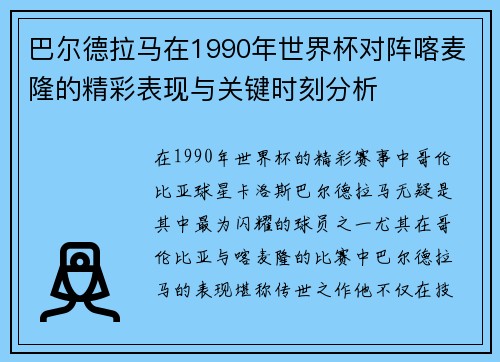 巴尔德拉马在1990年世界杯对阵喀麦隆的精彩表现与关键时刻分析

在1990年世界杯的精彩赛事中哥伦比亚球星卡洛斯巴尔德拉马无疑是其中最为闪耀的球员之一尤其在哥伦比亚与喀麦隆的比赛中巴尔德拉马的表现堪称传世之作他不仅在技